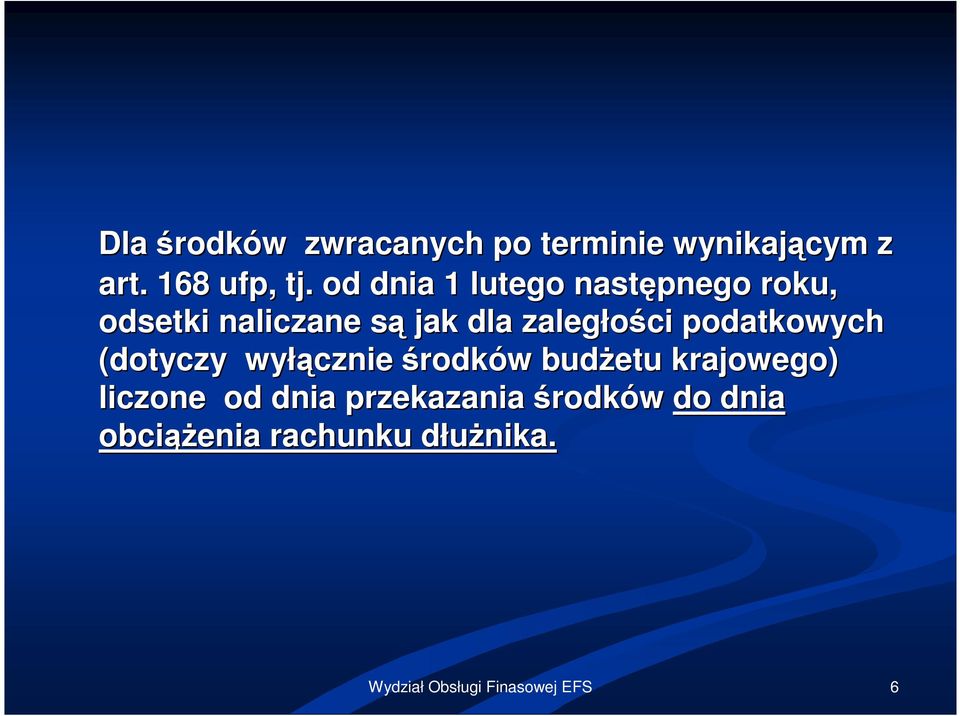 Dla środków zwracanych po terminie wynikającym z art. 168 ufp, tj. od dnia 1 lutego następnego roku, odsetki naliczane są jak dla zaległości podatkowych (dotyczy wyłącznie środków budżetu krajowego) liczone od dnia przekazania środków do dnia obciążenia rachunku dłużnika.

Wydział Obsługi Finasowej EFS

6